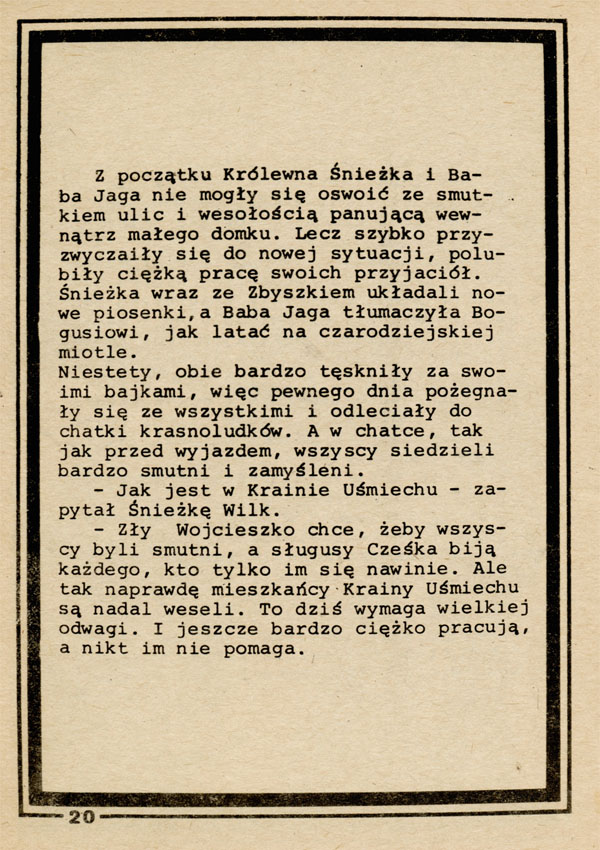 Z początku Królewna Śnieżka i Baba Jaga nie mogły się oswoić ze smutkiem ulic i wesołością panującą wewnątrz małego domku. Lecz szybko przyzwyczaiły się do nowej sytuacji, polubiły ciężką pracę swoich przyjaciół. Śnieżka wraz ze Zbyszkiem układali nowe piosenki,a Baba Jaga tłumaczyła Bogusiowi, jak latać na czarodziejskiej miotle.
Niestety, obie bardzo tęskniły za swoimi bajkami, więc pewnego dnia pożegnały się ze wszystkimi i odleciały do chatki krasnoludków. A w chatce, tak jak przed wyjazdem, wszyscy siedzieli bardzo smutni i zamyśleni.
- Jak jest w Krainie Uśmiechu - zapytał Śnieżkę Wilk.
- Zły Wojcieszko chce, żeby wszyscy byli smutni, a sługusy Cześka biją każdego, kto tylko im się nawinie. Ale tak naprawdę mieszkańcy Krainy Uśmiechu są nadal weseli. To dziś wymaga wielkiej odwagi. I jeszcze bardzo ciężko pracują, a nikt im nie pomaga.

20